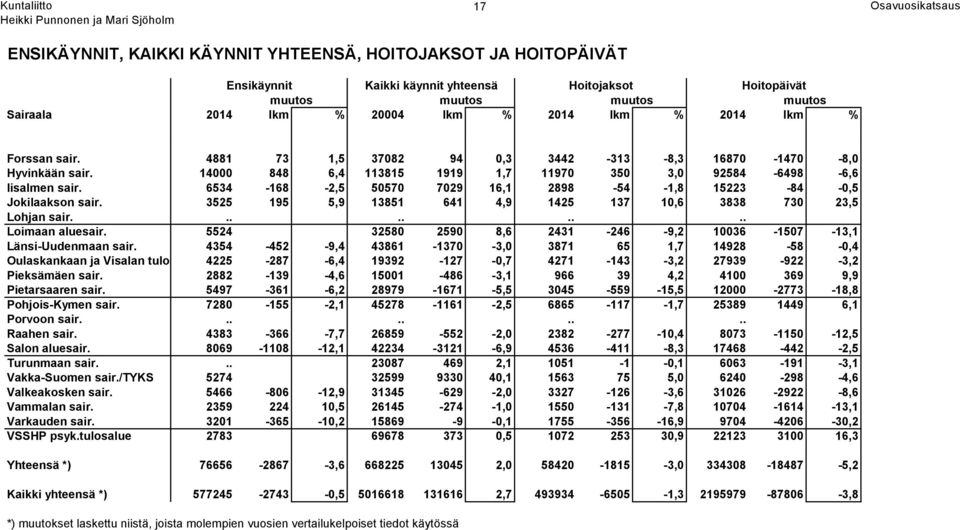 Kuntaliitto
Heikki Punnonen ja Mari Sjöholm

17

Osavuosikatsaus

ENSIKÄYNNIT, KAIKKI KÄYNNIT YHTEENSÄ, HOITOJAKSOT JA HOITOPÄIVÄT

| | Ensikäynnit | | | Kaikki käynnit yhteensä | | | Hoitojaksot | | | Hoitopäivät | | |
|---|---|---|---|---|---|---|---|---|---|---|---|---|
| | | muutos | | | muutos | | | muutos | | | muutos | |
| Sairaala | 2014 | lkm | % | 20004 | lkm | % | 2014 | lkm | % | 2014 | lkm | % |
| Forssan sair. | 4881 | 73 | 1,5 | 37082 | 94 | 0,3 | 3442 | -313 | -8,3 | 16870 | -1470 | -8,0 |
| Hyvinkään sair. | 14000 | 848 | 6,4 | 113815 | 1919 | 1,7 | 11970 | 350 | 3,0 | 92584 | -6498 | -6,6 |
| Iisalmen sair. | 6534 | -168 | -2,5 | 50570 | 7029 | 16,1 | 2898 | -54 | -1,8 | 15223 | -84 | -0,5 |
| Jokilaakson sair. | 3525 | 195 | 5,9 | 13851 | 641 | 4,9 | 1425 | 137 | 10,6 | 3838 | 730 | 23,5 |
| Lohjan sair. | .. | | | .. | | | .. | | | .. | | |
| Loimaan aluesair. | 5524 | | | 32580 | 2590 | 8,6 | 2431 | -246 | -9,2 | 10036 | -1507 | -13,1 |
| Länsi-Uudenmaan sair. | 4354 | -452 | -9,4 | 43861 | -1370 | -3,0 | 3871 | 65 | 1,7 | 14928 | -58 | -0,4 |
| Oulaskankaan ja Visalan tulo | 4225 | -287 | -6,4 | 19392 | -127 | -0,7 | 4271 | -143 | -3,2 | 27939 | -922 | -3,2 |
| Pieksämäen sair. | 2882 | -139 | -4,6 | 15001 | -486 | -3,1 | 966 | 39 | 4,2 | 4100 | 369 | 9,9 |
| Pietarsaaren sair. | 5497 | -361 | -6,2 | 28979 | -1671 | -5,5 | 3045 | -559 | -15,5 | 12000 | -2773 | -18,8 |
| Pohjois-Kymen sair. | 7280 | -155 | -2,1 | 45278 | -1161 | -2,5 | 6865 | -117 | -1,7 | 25389 | 1449 | 6,1 |
| Porvoon sair. | .. | | | .. | | | .. | | | .. | | |
| Raahen sair. | 4383 | -366 | -7,7 | 26859 | -552 | -2,0 | 2382 | -277 | -10,4 | 8073 | -1150 | -12,5 |
| Salon aluesair. | 8069 | -1108 | -12,1 | 42234 | -3121 | -6,9 | 4536 | -411 | -8,3 | 17468 | -442 | -2,5 |
| Turunmaan sair. | .. | | | 23087 | 469 | 2,1 | 1051 | -1 | -0,1 | 6063 | -191 | -3,1 |
| Vakka-Suomen sair./TYKS | 5274 | | | 32599 | 9330 | 40,1 | 1563 | 75 | 5,0 | 6240 | -298 | -4,6 |
| Valkeakosken sair. | 5466 | -806 | -12,9 | 31345 | -629 | -2,0 | 3327 | -126 | -3,6 | 31026 | -2922 | -8,6 |
| Vammalan sair. | 2359 | 224 | 10,5 | 26145 | -274 | -1,0 | 1550 | -131 | -7,8 | 10704 | -1614 | -13,1 |
| Varkauden sair. | 3201 | -365 | -10,2 | 15869 | -9 | -0,1 | 1755 | -356 | -16,9 | 9704 | -4206 | -30,2 |
| VSSHP psyk.tulosalue | 2783 | | | 69678 | 373 | 0,5 | 1072 | 253 | 30,9 | 22123 | 3100 | 16,3 |
| Yhteensä *) | 76656 | -2867 | -3,6 | 668225 | 13045 | 2,0 | 58420 | -1815 | -3,0 | 334308 | -18487 | -5,2 |
| Kaikki yhteensä *) | 577245 | -2743 | -0,5 | 5016618 | 131616 | 2,7 | 493934 | -6505 | -1,3 | 2195979 | -87806 | -3,8 |

*) muutokset laskettu niistä, joista molempien vuosien vertailukelpoiset tiedot käytössä